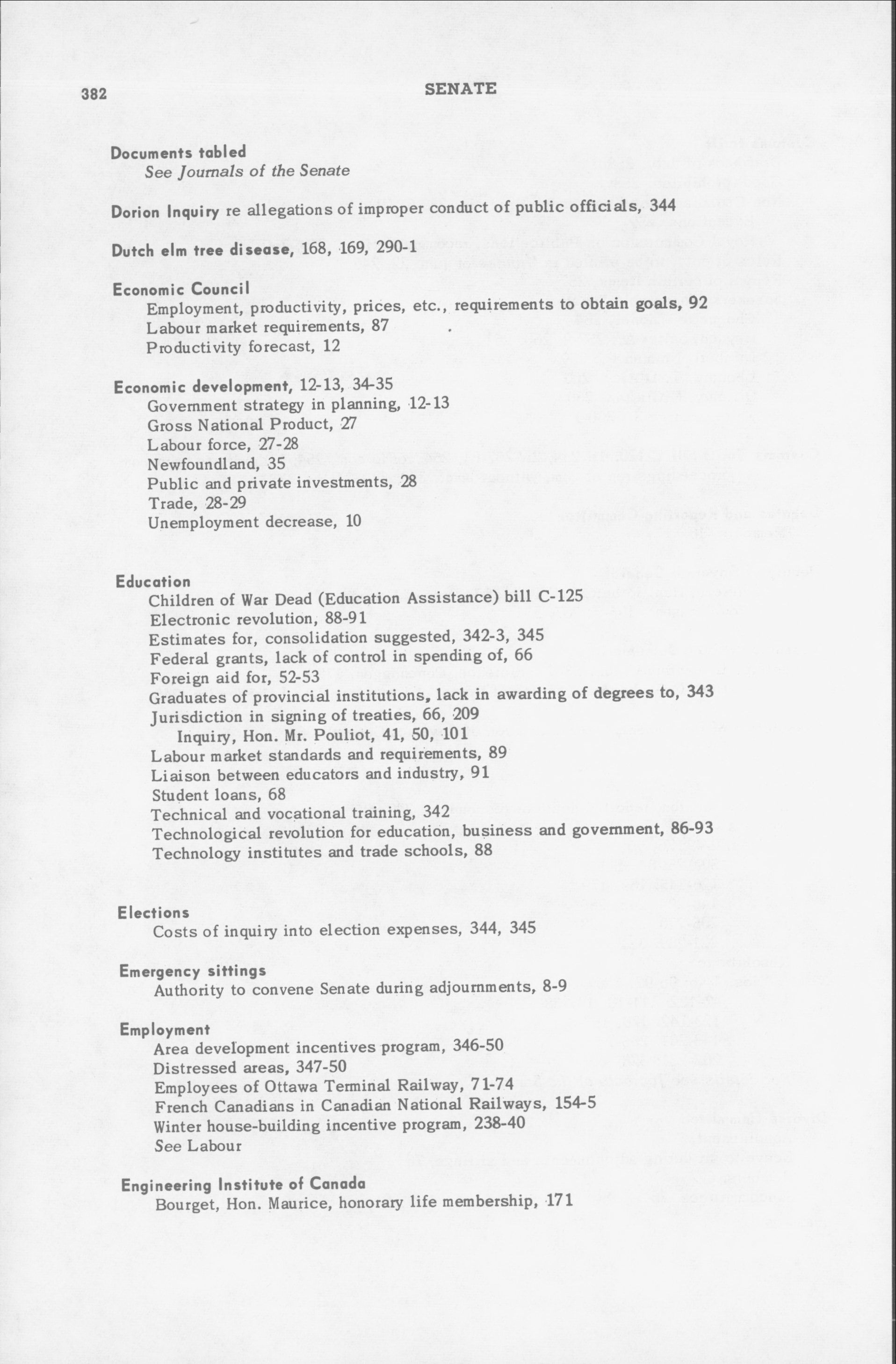 382

SENATE

Documents tabled
See Journals of the Senate

Dorion Inquiry re allegations of improper conduct of public officials, 344

Dutch elm tree disease, 168, 169, 290-1

Economic Council
Employment, productivity, prices, etc., requirements to obtain goals, 92
Labour market requirements, 87
Productivity forecast, 12

Economic development, 12-13, 34-35
Government strategy in planning, 12-13
Gross National Product, 27
Labour force, 27-28
Newfoundland, 35
Public and private investments, 28
Trade, 28-29
Unemployment decrease, 10

Education
Children of War Dead (Education Assistance) bill C-125
Electronic revolution, 88-91
Estimates for, consolidation suggested, 342-3, 345
Federal grants, lack of control in spending of, 66
Foreign aid for, 52-53
Graduates of provincial institutions, lack in awarding of degrees to, 343
Jurisdiction in signing of treaties, 66, 209
Inquiry, Hon. Mr. Pouliot, 41, 50, 101
Labour market standards and requirements, 89
Liaison between educators and industry, 91
Student loans, 68
Technical and vocational training, 342
Technological revolution for education, business and government, 86-93
Technology institutes and trade schools, 88

Elections
Costs of inquiry into election expenses, 344, 345

Emergency sittings
Authority to convene Senate during adjournments, 8-9

Employment
Area development incentives program, 346-50
Distressed areas, 347-50
Employees of Ottawa Terminal Railway, 71-74
French Canadians in Canadian National Railways, 154-5
Winter house-building incentive program, 238-40
See Labour

Engineering Institute of Canada
Bourget, Hon. Maurice, honorary life membership, 171